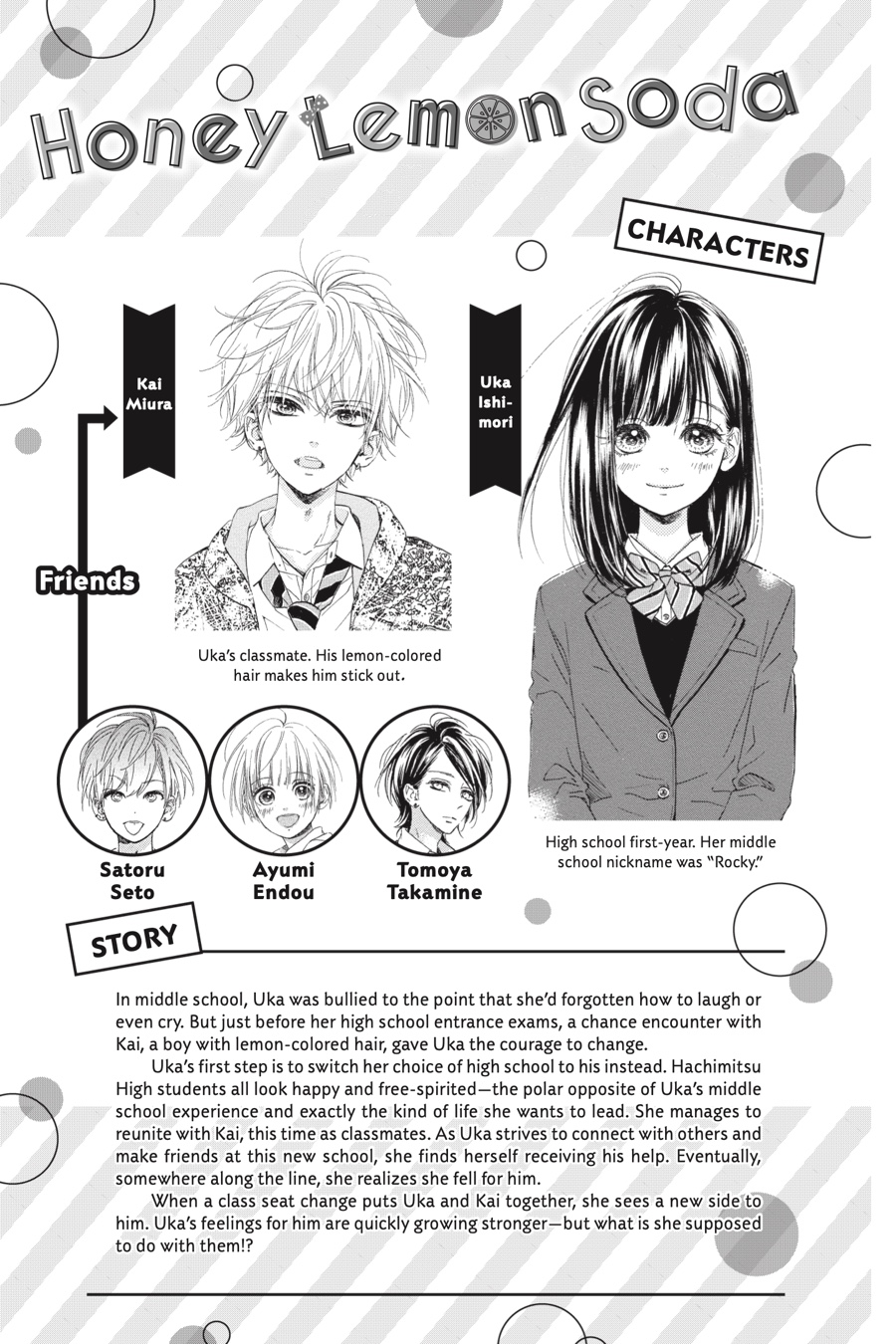 Honey Lemon Soda

CHARACTERS

Kai Miura

Uka Ishimori

Friends

Uka's classmate. His lemon-colored hair makes him stick out.

Satoru Seto

Ayumi Endou

Tomoya Takamine

High school first-year. Her middle school nickname was "Rocky."

STORY

In middle school, Uka was bullied to the point that she'd forgotten how to laugh or even cry. But just before her high school entrance exams, a chance encounter with Kai, a boy with lemon-colored hair, gave Uka the courage to change.

Uka's first step is to switch her choice of high school to his instead. Hachimitsu High students all look happy and free-spirited—the polar opposite of Uka's middle school experience and exactly the kind of life she wants to lead. She manages to reunite with Kai, this time as classmates. As Uka strives to connect with others and make friends at this new school, she finds herself receiving his help. Eventually, somewhere along the line, she realizes she fell for him.

When a class seat change puts Uka and Kai together, she sees a new side to him. Uka's feelings for him are quickly growing stronger—but what is she supposed to do with them!?